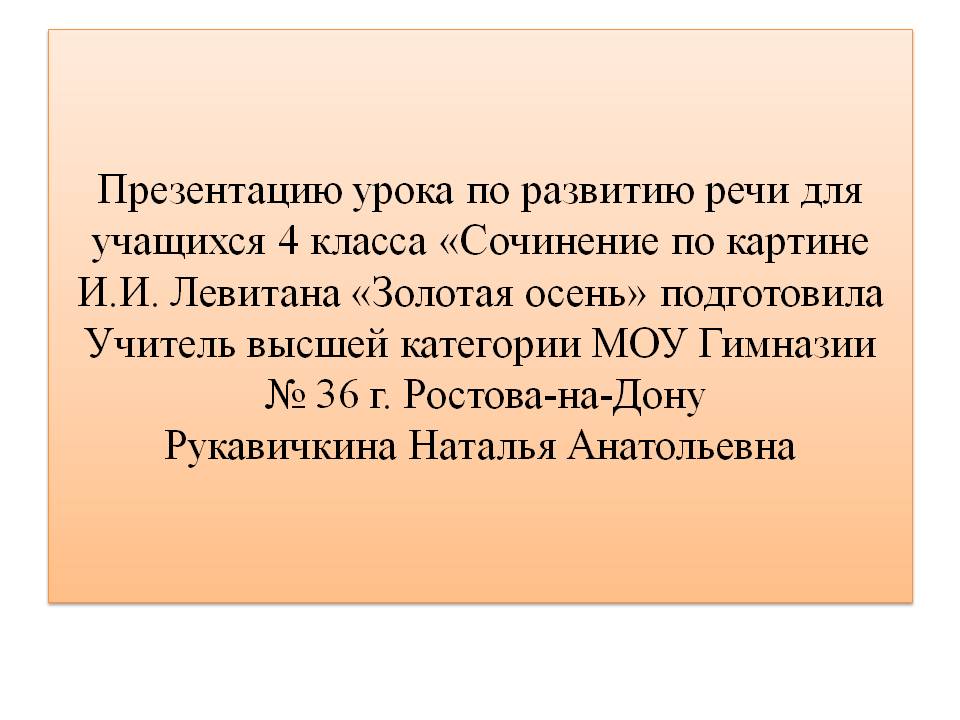 Презентацию урока по развитию речи для учащихся 4 класса «Сочинение по картине И.И. Левитана «Золотая осень» подготовила Учитель высшей категории МОУ Гимназии № 36 г. Ростова-на-Дону
Рукавичкина Наталья Анатольевна